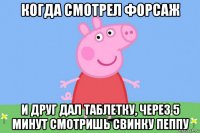 КОГДА СМОТРЕЛ ФОРСАЖ

И ДРУГ ДАЛ ТАБЛЕТКУ, ЧЕРЕЗ 5 МИНУТ СМОТРИШЬ СВИНКУ ПЕППУ